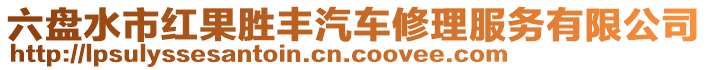 六盘水市红果胜丰汽车修理服务有限公司
http://lpsulyssesantoin.cn.coovee.com